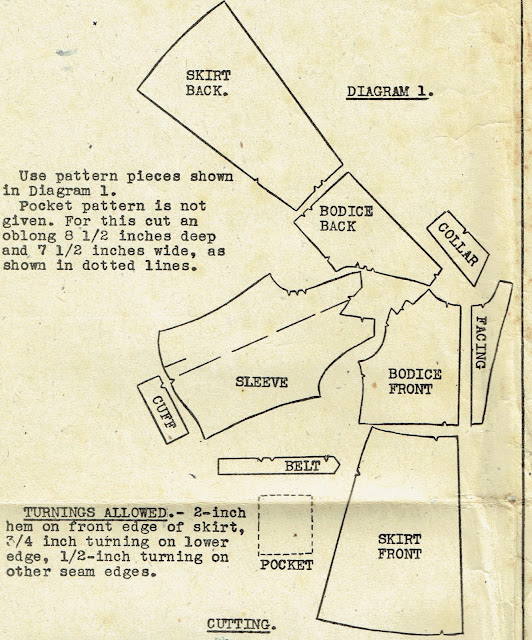 SKIRT BACK.

DIAGRAM 1.

Use pattern pieces shown in Diagram 1.

Pocket pattern is not given. For this cut an oblong 8 1/2 inches deep and 7 1/2 inches wide, as shown in dotted lines.

BODICE BACK

COLLAR

FACING

SLEEVE

BODICE FRONT

CUFF

BELT

TURNINGS ALLOWED.- 2-inch hem on front edge of skirt, 3/4 inch turning on lower edge, 1/2-inch turning on other seam edges.

POCKET

SKIRT FRONT

CUTTING.